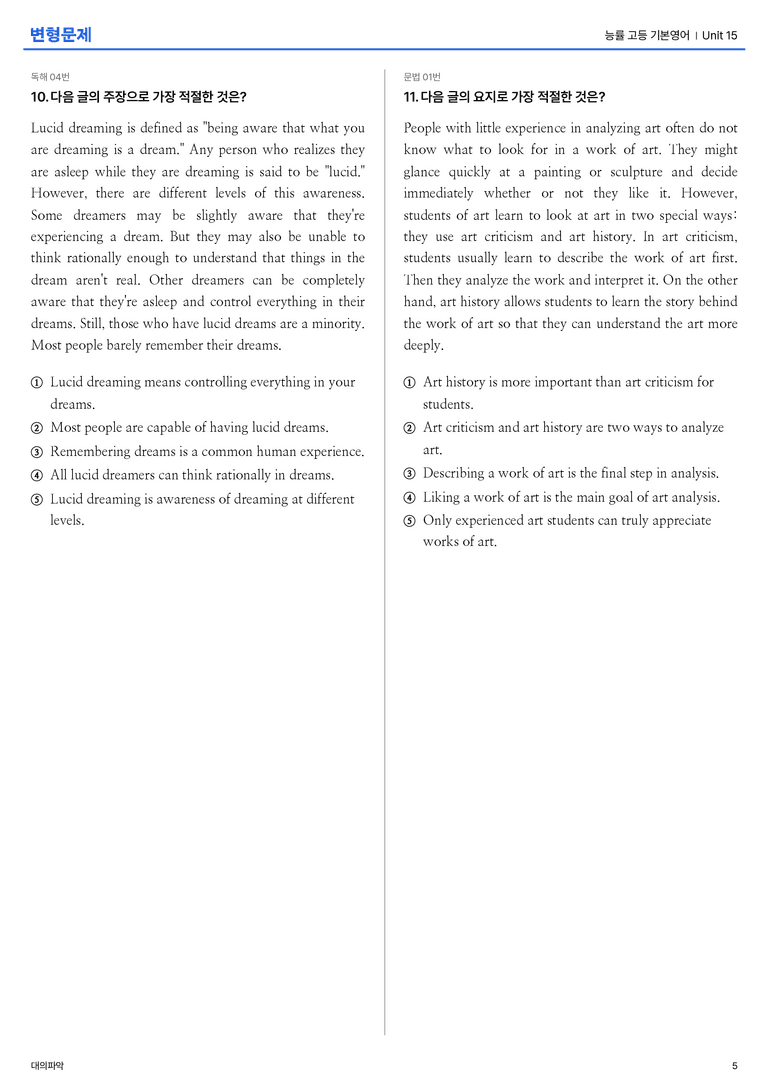 변형문제

능률 고등 기본영어 | Unit 15

독해 04번

10. 다음 글의 주장으로 가장 적절한 것은?

Lucid dreaming is defined as "being aware that what you are dreaming is a dream." Any person who realizes they are asleep while they are dreaming is said to be "lucid." However, there are different levels of this awareness. Some dreamers may be slightly aware that they're experiencing a dream. But they may also be unable to think rationally enough to understand that things in the dream aren't real. Other dreamers can be completely aware that they're asleep and control everything in their dreams. Still, those who have lucid dreams are a minority. Most people barely remember their dreams.

① Lucid dreaming means controlling everything in your dreams.
② Most people are capable of having lucid dreams.
③ Remembering dreams is a common human experience.
④ All lucid dreamers can think rationally in dreams.
⑤ Lucid dreaming is awareness of dreaming at different levels.

문법 01번

11. 다음 글의 요지로 가장 적절한 것은?

People with little experience in analyzing art often do not know what to look for in a work of art. They might glance quickly at a painting or sculpture and decide immediately whether or not they like it. However, students of art learn to look at art in two special ways: they use art criticism and art history. In art criticism, students usually learn to describe the work of art first. Then they analyze the work and interpret it. On the other hand, art history allows students to learn the story behind the work of art so that they can understand the art more deeply.

① Art history is more important than art criticism for students.
② Art criticism and art history are two ways to analyze art.
③ Describing a work of art is the final step in analysis.
④ Liking a work of art is the main goal of art analysis.
⑤ Only experienced art students can truly appreciate works of art.

대의파악

5